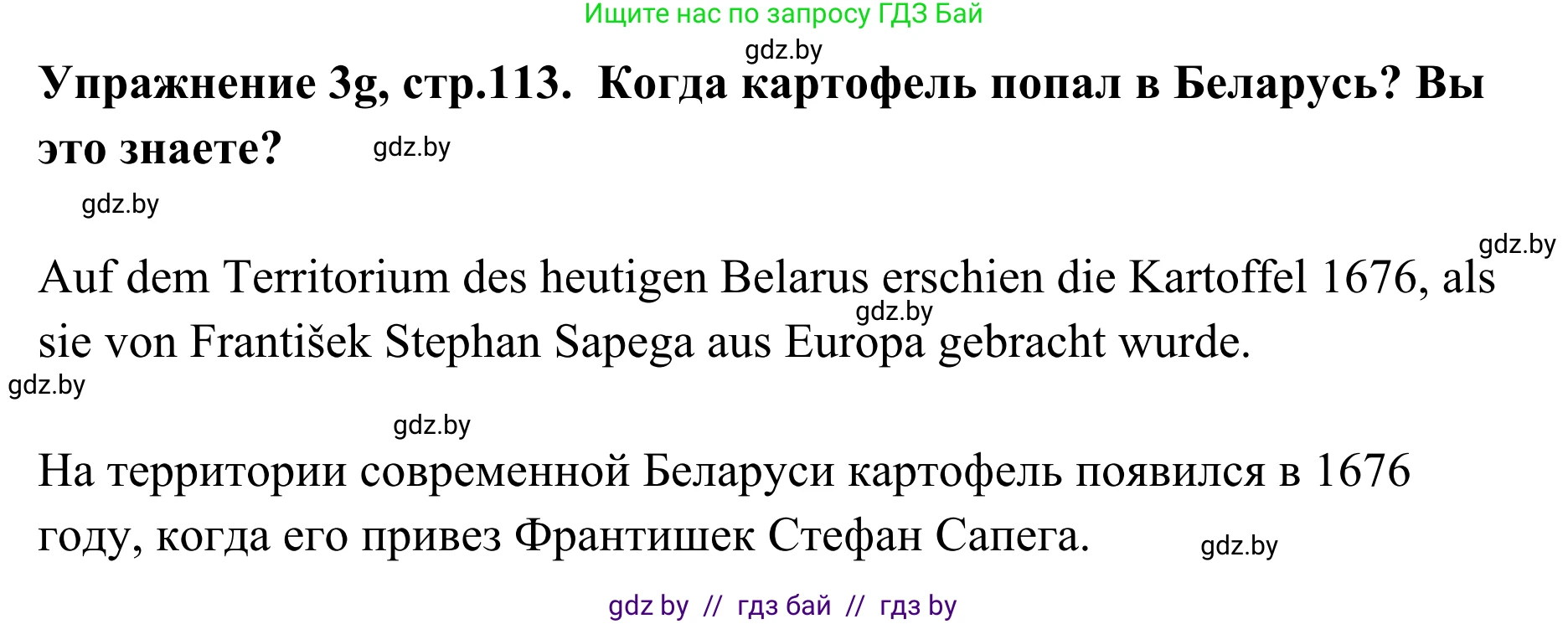 Ищите нас по запросу ГДЗ Бай

gdz.by

**Упражнение 3g, стр.113. Когда картофель попал в Беларусь? Вы это знаете?**

gdz.by

gdz.by

gdz.by

Auf dem Territorium des heutigen Belarus erschien die Kartoffel 1676, als sie von František Stephan Sapega aus Europa gebracht wurde.

gdz.by

gdz.by

gdz.by

На территории современной Беларуси картофель появился в 1676 году, когда его привез Франтишек Стефан Сапега.

gdz.by

gdz by // гдз бай // гдз by